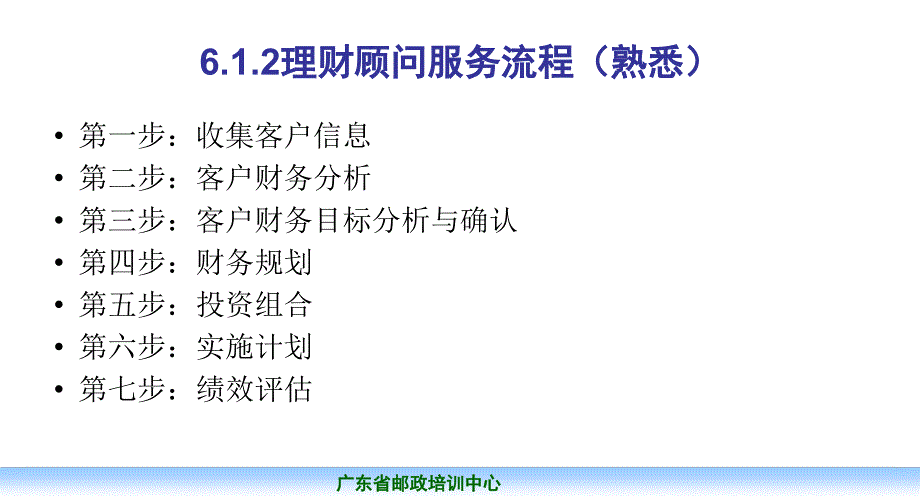 6.1.2理财顾问服务流程（熟悉）

• 第一步：收集客户信息
• 第二步：客户财务分析
• 第三步：客户财务目标分析与确认
• 第四步：财务规划
• 第五步：投资组合
• 第六步：实施计划
• 第七步：绩效评估

广东省邮政培训中心